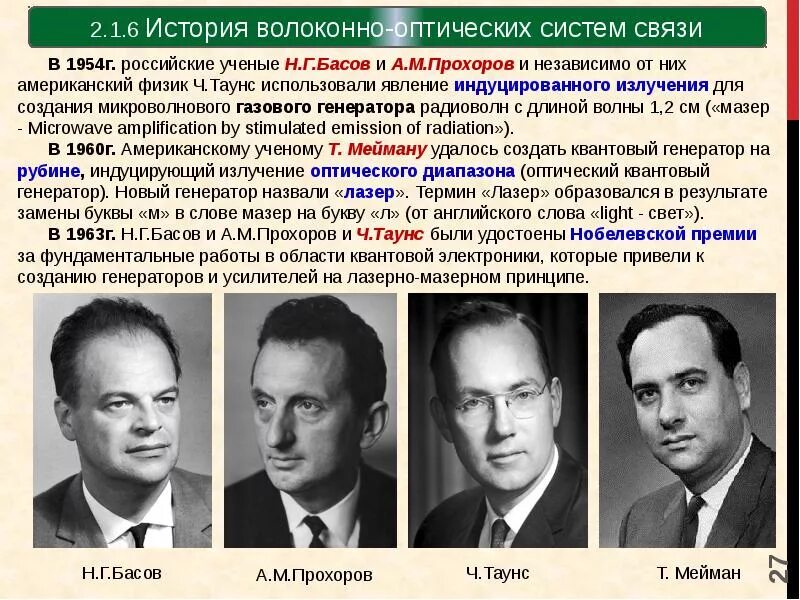 2.1.6 История волоконно-оптических систем связи

В 1954г. российские ученые Н.Г.Басов и А.М.Прохоров и независимо от них американский физик Ч.Таунс использовали явление индуцированного излучения для создания микроволнового газового генератора радиоволн с длиной волны 1,2 см («мазер - Microwave amplification by stimulated emission of radiation»).

В 1960г. Американскому ученому Т. Мейману удалось создать квантовый генератор на рубине, индуцирующий излучение оптического диапазона (оптический квантовый генератор). Новый генератор назвали «лазер». Термин «Лазер» образовался в результате замены буквы «м» в слове мазер на букву «л» (от английского слова «light - свет»).

В 1963г. Н.Г.Басов и А.М.Прохоров и Ч.Таунс были удостоены Нобелевской премии за фундаментальные работы в области квантовой электроники, которые привели к созданию генераторов и усилителей на лазерно-мазерном принципе.

Н.Г.Басов

А.М.Прохоров

Ч.Таунс

Т. Мейман

27